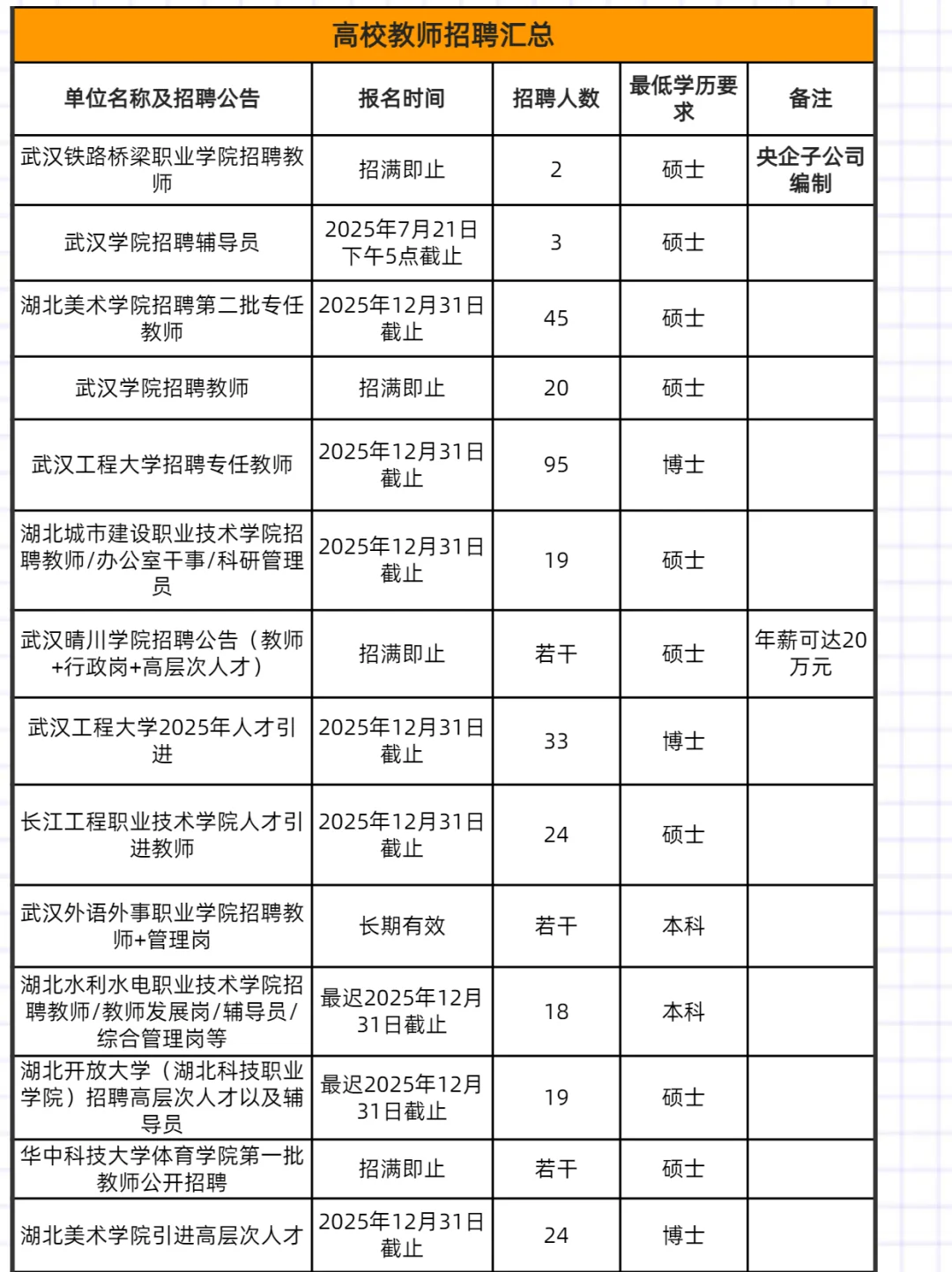 高校教师招聘汇总

| 单位名称及招聘公告 | 报名时间 | 招聘人数 | 最低学历要求 | 备注 |
|---|---|---|---|---|
| 武汉铁路桥梁职业学院招聘教师 | 招满即止 | 2 | 硕士 | 央企子公司编制 |
| 武汉学院招聘辅导员 | 2025年7月21日下午5点截止 | 3 | 硕士 | |
| 湖北美术学院招聘第二批专任教师 | 2025年12月31日截止 | 45 | 硕士 | |
| 武汉学院招聘教师 | 招满即止 | 20 | 硕士 | |
| 武汉工程大学招聘专任教师 | 2025年12月31日截止 | 95 | 博士 | |
| 湖北城市建设职业技术学院招聘教师/办公室干事/科研管理员 | 2025年12月31日截止 | 19 | 硕士 | |
| 武汉晴川学院招聘公告（教师+行政岗+高层次人才） | 招满即止 | 若干 | 硕士 | 年薪可达20万元 |
| 武汉工程大学2025年人才引进 | 2025年12月31日截止 | 33 | 博士 | |
| 长江工程职业技术学院人才引进教师 | 2025年12月31日截止 | 24 | 硕士 | |
| 武汉外语外事职业学院招聘教师+管理岗 | 长期有效 | 若干 | 本科 | |
| 湖北水利水电职业技术学院招聘教师/教师发展岗/辅导员/综合管理岗等 | 最迟2025年12月31日截止 | 18 | 本科 | |
| 湖北开放大学（湖北科技职业学院）招聘高层次人才以及辅导员 | 最迟2025年12月31日截止 | 19 | 硕士 | |
| 华中科技大学体育学院第一批教师公开招聘 | 招满即止 | 若干 | 硕士 | |
| 湖北美术学院引进高层次人才 | 2025年12月31日截止 | 24 | 博士 | |